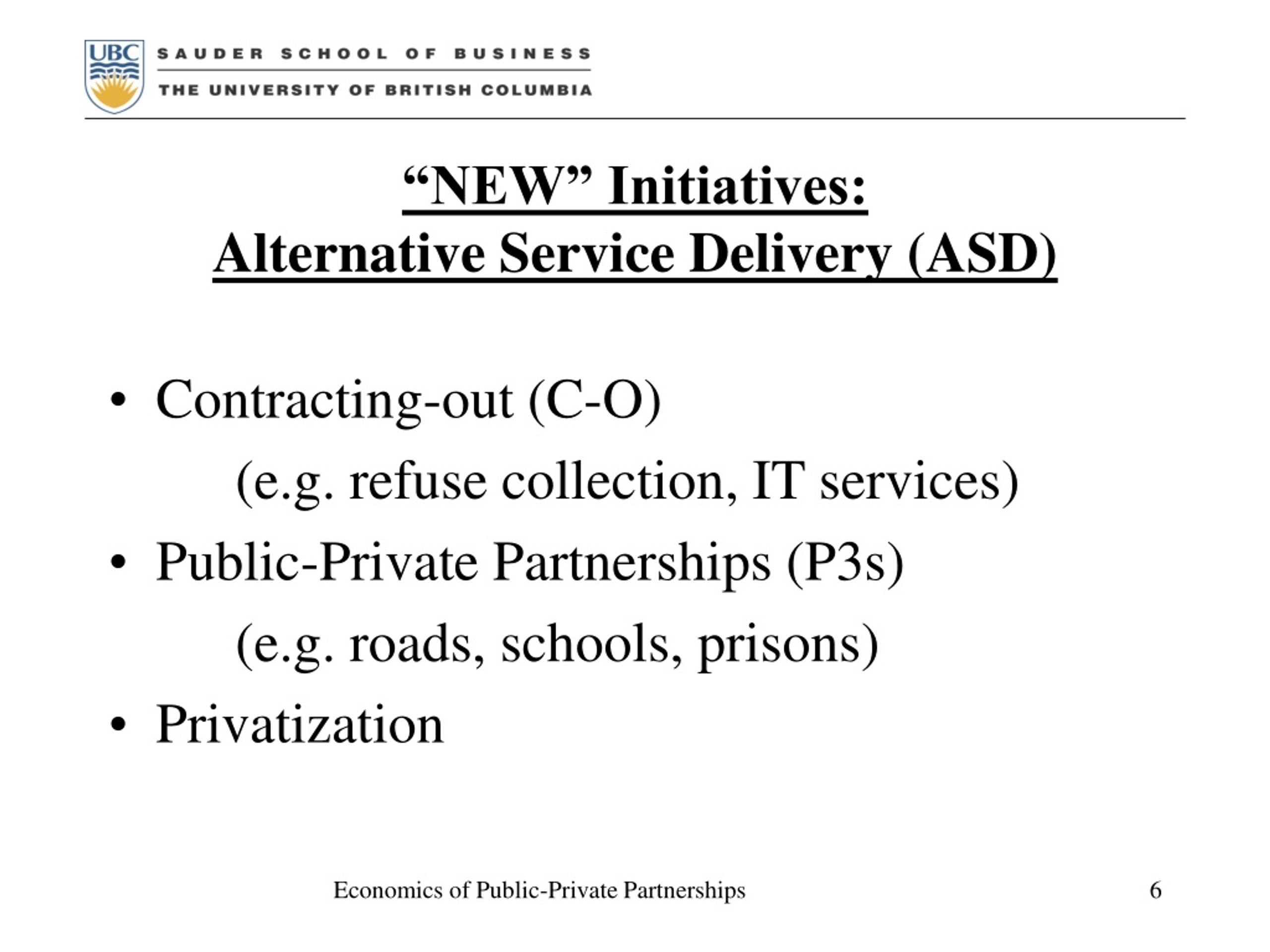 UBC
SAUDER SCHOOL OF BUSINESS
THE UNIVERSITY OF BRITISH COLUMBIA

“NEW” Initiatives:
Alternative Service Delivery (ASD)

• Contracting-out (C-O)
(e.g. refuse collection, IT services)
• Public-Private Partnerships (P3s)
(e.g. roads, schools, prisons)
• Privatization

Economics of Public-Private Partnerships
6